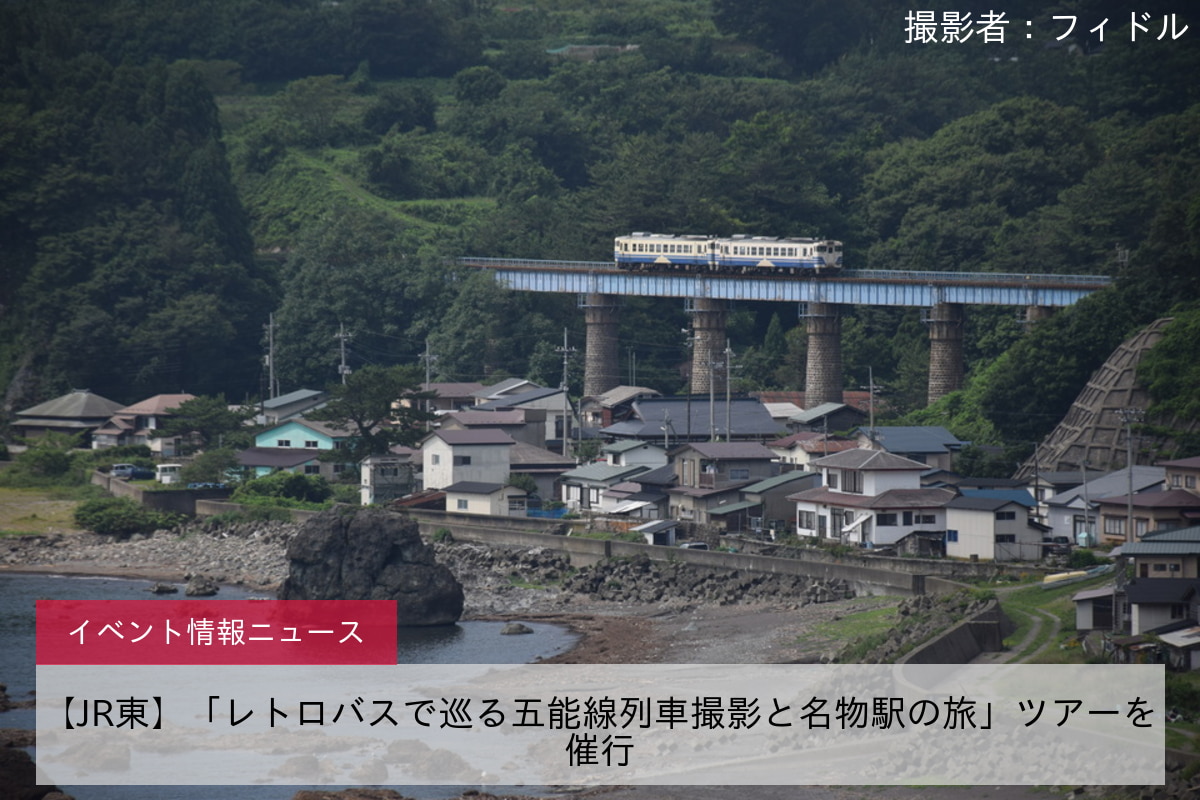 撮影者：フィドル

イベント情報ニュース

【JR東】「レトロバスで巡る五能線列車撮影と名物駅の旅」ツアーを催行